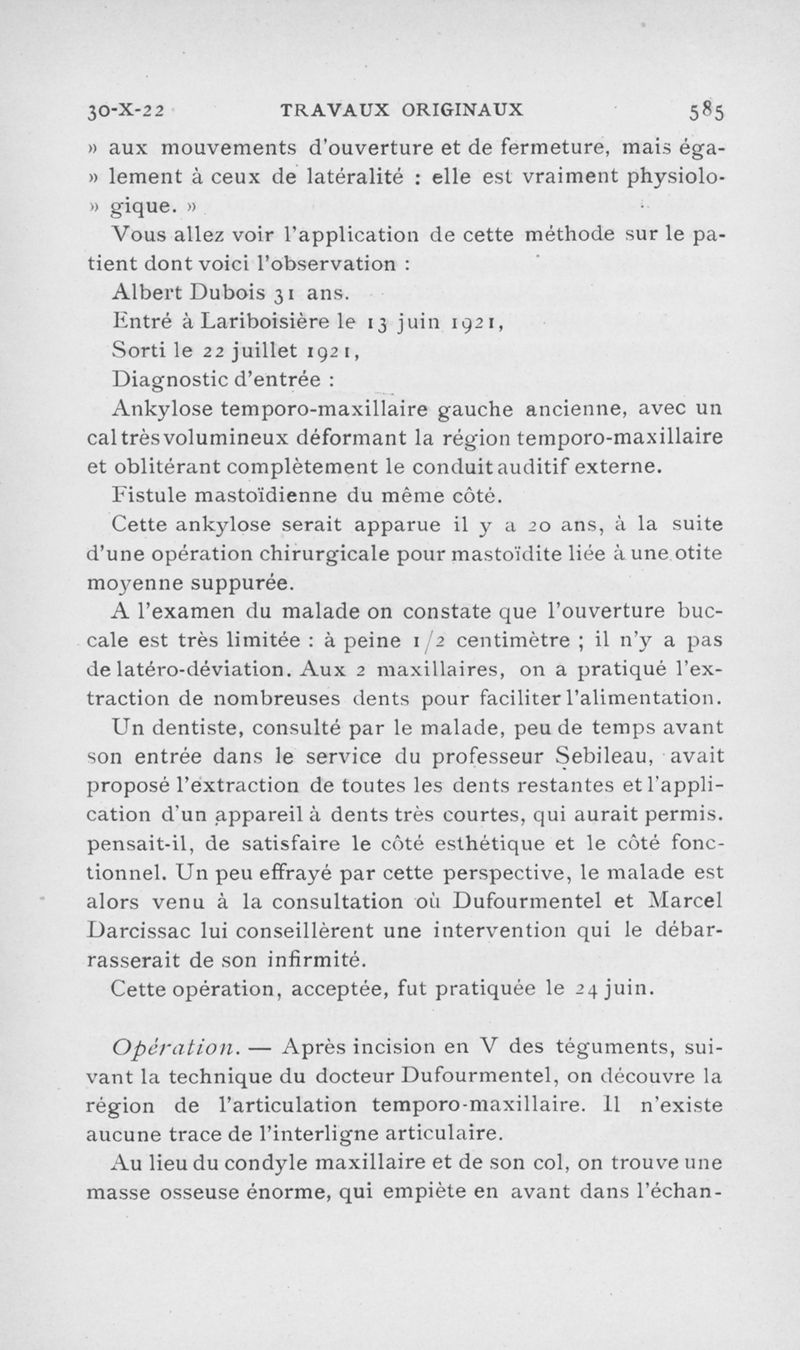 30-X-22 TRAVAUX ORIGINAUX 585

» aux mouvements d'ouverture et de fermeture, mais également à ceux de latéralité : elle est vraiment physiologique. »

Vous allez voir l'application de cette méthode sur le patient dont voici l'observation :

Albert Dubois 31 ans.

Entré à Lariboisière le 13 juin 1921,

Sorti le 22 juillet 1921,

Diagnostic d'entrée :

Ankylose temporo-maxillaire gauche ancienne, avec un cal très volumineux déformant la région temporo-maxillaire et oblitérant complètement le conduit auditif externe.

Fistule mastoïdienne du même côté.

Cette ankylose serait apparue il y a 20 ans, à la suite d'une opération chirurgicale pour mastoïdite liée à une otite moyenne suppurée.

A l'examen du malade on constate que l'ouverture buccale est très limitée : à peine 1/2 centimètre ; il n'y a pas de latéro-déviation. Aux 2 maxillaires, on a pratiqué l'extraction de nombreuses dents pour faciliter l'alimentation.

Un dentiste, consulté par le malade, peu de temps avant son entrée dans le service du professeur Sebileau, avait proposé l'extraction de toutes les dents restantes et l'application d'un appareil à dents très courtes, qui aurait permis. pensait-il, de satisfaire le côté esthétique et le côté fonctionnel. Un peu effrayé par cette perspective, le malade est alors venu à la consultation où Dufourmentel et Marcel Darcissac lui conseillèrent une intervention qui le débarrasserait de son infirmité.

Cette opération, acceptée, fut pratiquée le 24 juin.

Opération. — Après incision en V des téguments, suivant la technique du docteur Dufourmentel, on découvre la région de l'articulation temporo-maxillaire. Il n'existe aucune trace de l'interligne articulaire.

Au lieu du condyle maxillaire et de son col, on trouve une masse osseuse énorme, qui empiète en avant dans l'échan-